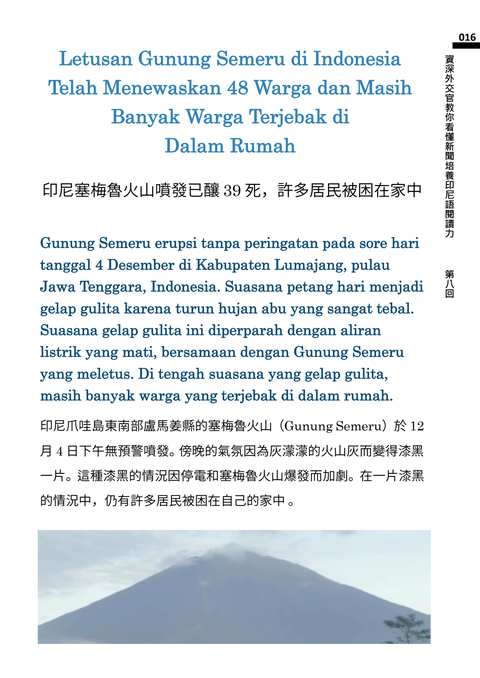 016

資深外交官教你看懂新聞培養印尼語閱讀力

第八回

Letusan Gunung Semeru di Indonesia Telah Menewaskan 48 Warga dan Masih Banyak Warga Terjebak di Dalam Rumah

印尼塞梅魯火山噴發已釀 39 死，許多居民被困在家中

Gunung Semeru erupsi tanpa peringatan pada sore hari tanggal 4 Desember di Kabupaten Lumajang, pulau Jawa Tenggara, Indonesia. Suasana petang hari menjadi gelap gulita karena turun hujan abu yang sangat tebal. Suasana gelap gulita ini diperparah dengan aliran listrik yang mati, bersamaan dengan Gunung Semeru yang meletus. Di tengah suasana yang gelap gulita, masih banyak warga yang terjebak di dalam rumah.

印尼爪哇島東南部盧馬姜縣的塞梅魯火山（Gunung Semeru）於 12 月 4 日下午無預警噴發。傍晚的氣氛因為灰濛濛的火山灰而變得漆黑一片。這種漆黑的情況因停電和塞梅魯火山爆發而加劇。在一片漆黑的情況中，仍有許多居民被困在自己的家中。